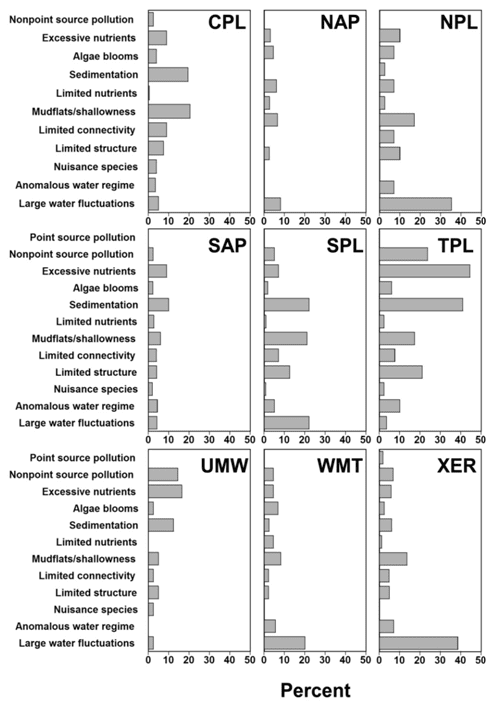 Nonpoint source pollution
Excessive nutrients
Algae blooms
Sedimentation
Limited nutrients
Mudflats/shallowness
Limited connectivity
Limited structure
Nuisance species
Anomalous water regime
Large water fluctuations

CPL
0 10 20 30 40 50

NAP
0 10 20 30 40 50

NPL
0 10 20 30 40 50

Point source pollution
Nonpoint source pollution
Excessive nutrients
Algae blooms
Sedimentation
Limited nutrients
Mudflats/shallowness
Limited connectivity
Limited structure
Nuisance species
Anomalous water regime
Large water fluctuations

SAP
0 10 20 30 40 50

SPL
0 10 20 30 40 50

TPL
0 10 20 30 40 50

Point source pollution
Nonpoint source pollution
Excessive nutrients
Algae blooms
Sedimentation
Limited nutrients
Mudflats/shallowness
Limited connectivity
Limited structure
Nuisance species
Anomalous water regime
Large water fluctuations

UMW
0 10 20 30 40 50

WMT
0 10 20 30 40 50

XER
0 10 20 30 40 50

Percent